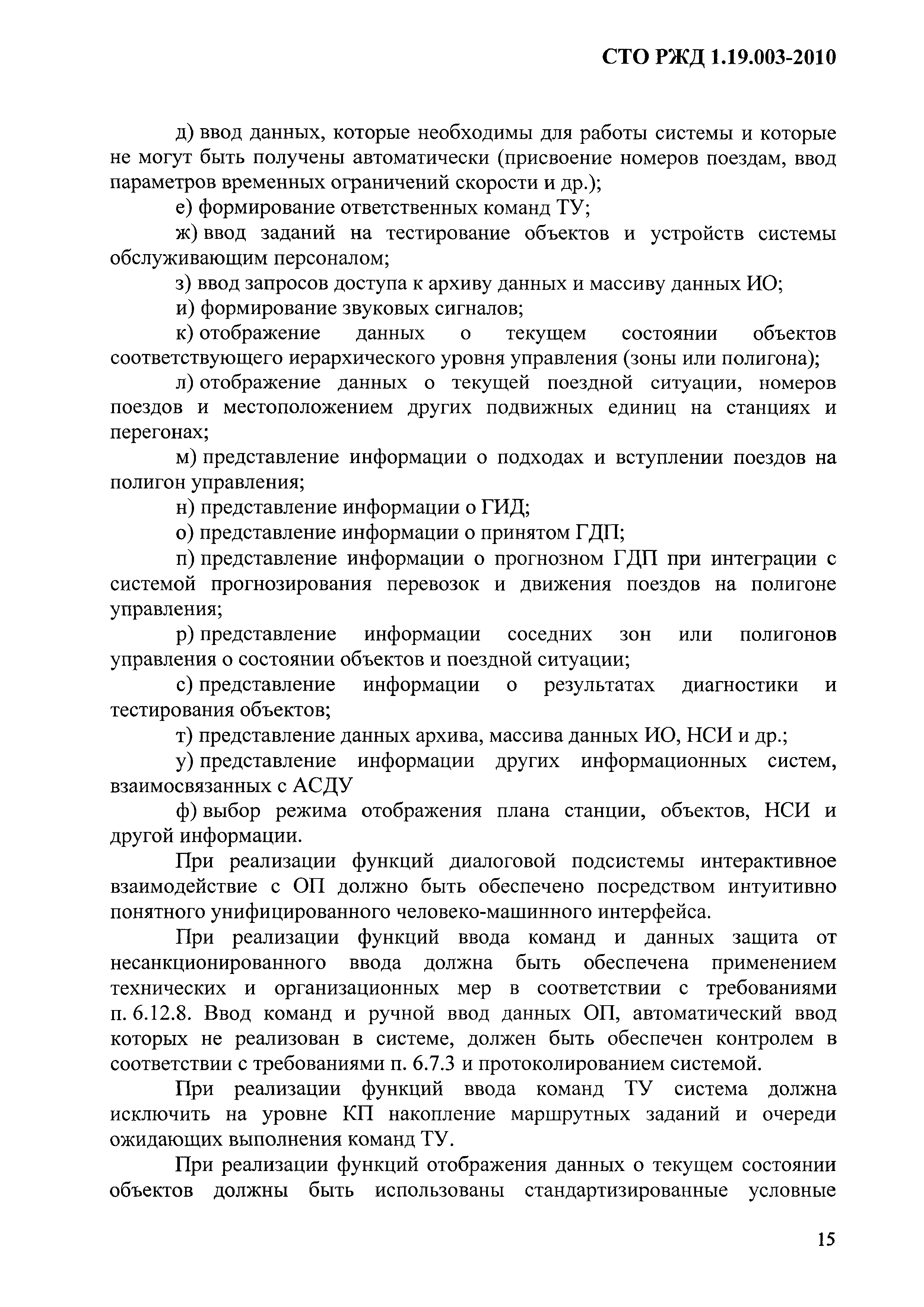 СТО РЖД 1.19.003-2010

д) ввод данных, которые необходимы для работы системы и которые не могут быть получены автоматически (присвоение номеров поездам, ввод параметров временных ограничений скорости и др.);

е) формирование ответственных команд ТУ;

ж) ввод заданий на тестирование объектов и устройств системы обслуживающим персоналом;

з) ввод запросов доступа к архиву данных и массиву данных ИО;

и) формирование звуковых сигналов;

к) отображение данных о текущем состоянии объектов соответствующего иерархического уровня управления (зоны или полигона);

л) отображение данных о текущей поездной ситуации, номеров поездов и местоположением других подвижных единиц на станциях и перегонах;

м) представление информации о подходах и вступлении поездов на полигон управления;

н) представление информации о ГИД;

о) представление информации о принятом ГДП;

п) представление информации о прогнозном ГДП при интеграции с системой прогнозирования перевозок и движения поездов на полигоне управления;

р) представление информации соседних зон или полигонов управления о состоянии объектов и поездной ситуации;

с) представление информации о результатах диагностики и тестирования объектов;

т) представление данных архива, массива данных ИО, НСИ и др.;

у) представление информации других информационных систем, взаимосвязанных с АСДУ

ф) выбор режима отображения плана станции, объектов, НСИ и другой информации.

При реализации функций диалоговой подсистемы интерактивное взаимодействие с ОП должно быть обеспечено посредством интуитивно понятного унифицированного человеко-машинного интерфейса.

При реализации функций ввода команд и данных защита от несанкционированного ввода должна быть обеспечена применением технических и организационных мер в соответствии с требованиями п. 6.12.8. Ввод команд и ручной ввод данных ОП, автоматический ввод которых не реализован в системе, должен быть обеспечен контролем в соответствии с требованиями п. 6.7.3 и протоколированием системой.

При реализации функций ввода команд ТУ система должна исключить на уровне КП накопление маршрутных заданий и очереди ожидающих выполнения команд ТУ.

При реализации функций отображения данных о текущем состоянии объектов должны быть использованы стандартизированные условные

15